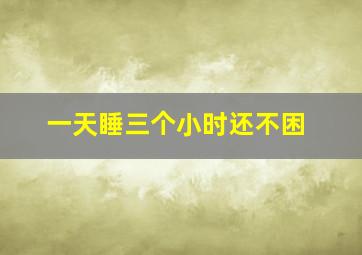 一天睡三个小时还不困